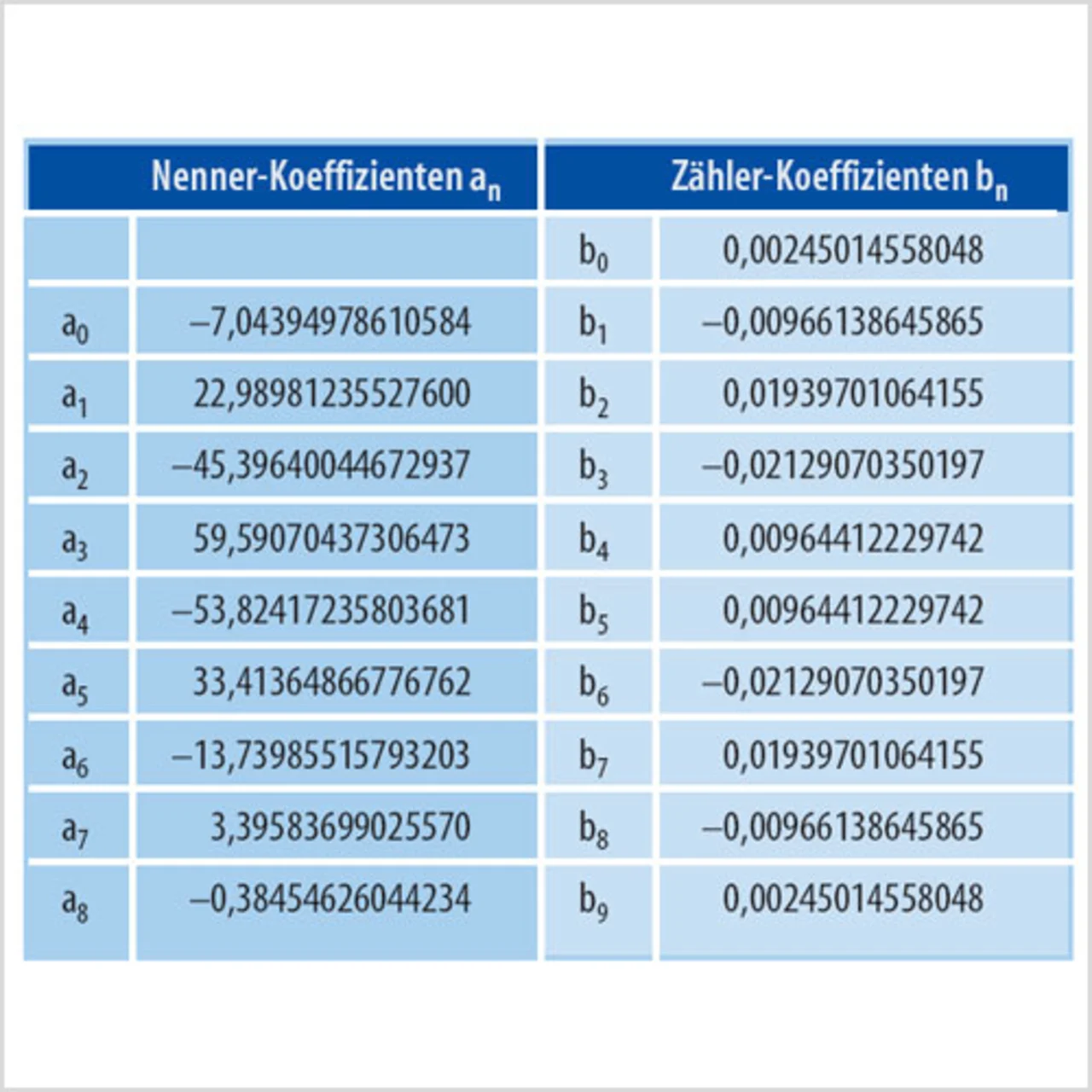 | Nenner-Koeffizienten $a_n$ | | Zähler-Koeffizienten $b_n$ | |
|---|---|---|---|
| | | $b_0$ | 0,00245014558048 |
| $a_0$ | –7,04394978610584 | $b_1$ | –0,00966138645865 |
| $a_1$ | 22,98981235527600 | $b_2$ | 0,01939701064155 |
| $a_2$ | –45,39640044672937 | $b_3$ | –0,02129070350197 |
| $a_3$ | 59,59070437306473 | $b_4$ | 0,00964412229742 |
| $a_4$ | –53,82417235803681 | $b_5$ | 0,00964412229742 |
| $a_5$ | 33,41364866776762 | $b_6$ | –0,02129070350197 |
| $a_6$ | –13,73985515793203 | $b_7$ | 0,01939701064155 |
| $a_7$ | 3,39583699025570 | $b_8$ | –0,00966138645865 |
| $a_8$ | –0,38454626044234 | $b_9$ | 0,00245014558048 |